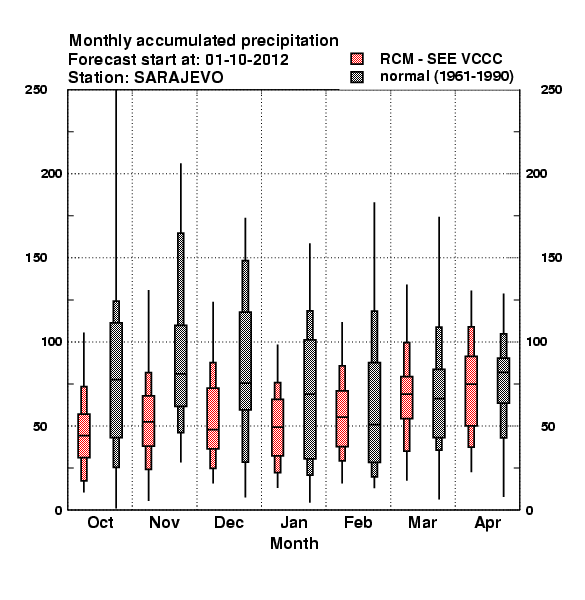 Monthly accumulated precipitation
Forecast start at: 01-10-2012
Station: SARAJEVO

RCM - SEE VCCC
normal (1961-1990)

250
200
150
100
50
0

250
200
150
100
50
0

Oct
Nov
Dec
Jan
Feb
Mar
Apr

Month